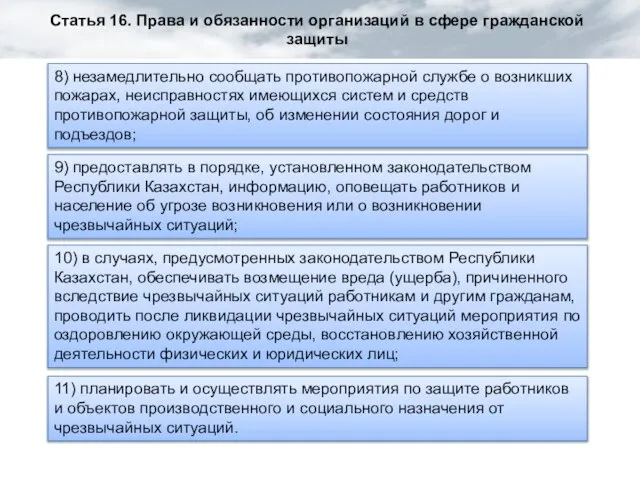 Статья 16. Права и обязанности организаций в сфере гражданской защиты

8) незамедлительно сообщать противопожарной службе о возникших пожарах, неисправностях имеющихся систем и средств противопожарной защиты, об изменении состояния дорог и подъездов;

9) предоставлять в порядке, установленном законодательством Республики Казахстан, информацию, оповещать работников и население об угрозе возникновения или о возникновении чрезвычайных ситуаций;

10) в случаях, предусмотренных законодательством Республики Казахстан, обеспечивать возмещение вреда (ущерба), причиненного вследствие чрезвычайных ситуаций работникам и другим гражданам, проводить после ликвидации чрезвычайных ситуаций мероприятия по оздоровлению окружающей среды, восстановлению хозяйственной деятельности физических и юридических лиц;

11) планировать и осуществлять мероприятия по защите работников и объектов производственного и социального назначения от чрезвычайных ситуаций.